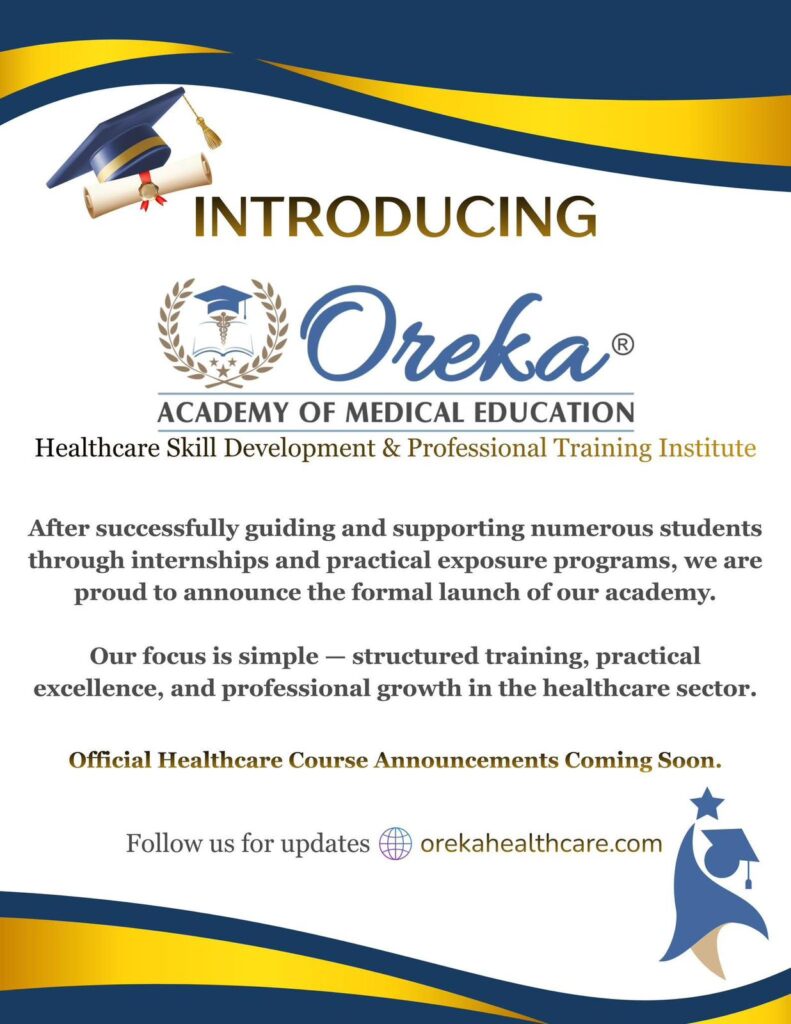 INTRODUCING

Oreka®

ACADEMY OF MEDICAL EDUCATION

Healthcare Skill Development & Professional Training Institute

After successfully guiding and supporting numerous students through internships and practical exposure programs, we are proud to announce the formal launch of our academy.

Our focus is simple — structured training, practical excellence, and professional growth in the healthcare sector.

Official Healthcare Course Announcements Coming Soon.

Follow us for updates orekahealthcare.com